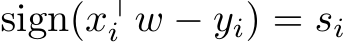 $\text{sign}(x_i^\top w - y_i) = s_i$